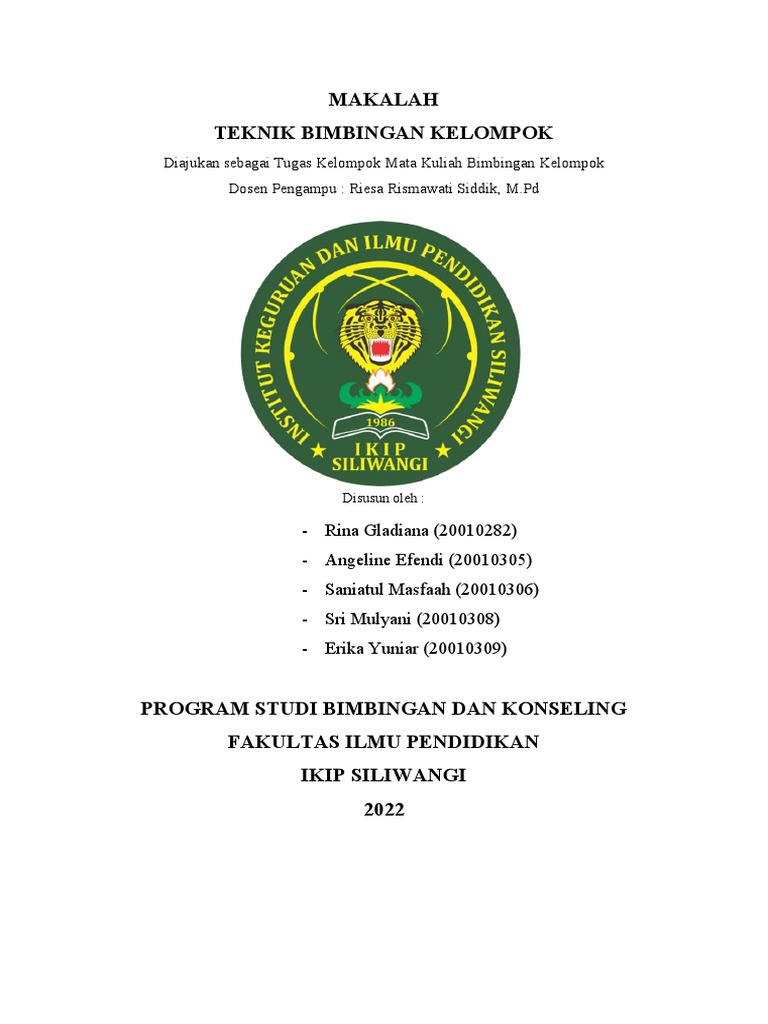 MAKALAH

TEKNIK BIMBINGAN KELOMPOK

Diajukan sebagai Tugas Kelompok Mata Kuliah Bimbingan Kelompok

Dosen Pengampu : Riesa Rismawati Siddik, M.Pd

INSTITUT KEGURUAN DAN ILMU PENDIDIKAN SILIWANGI

1986

IKIP SILIWANGI

Disusun oleh :

- Rina Gladiana (20010282)
- Angeline Efendi (20010305)
- Saniatul Masfaah (20010306)
- Sri Mulyani (20010308)
- Erika Yuniar (20010309)

PROGRAM STUDI BIMBINGAN DAN KONSELING

FAKULTAS ILMU PENDIDIKAN

IKIP SILIWANGI

2022